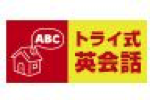 ABC
トライ式
英会話